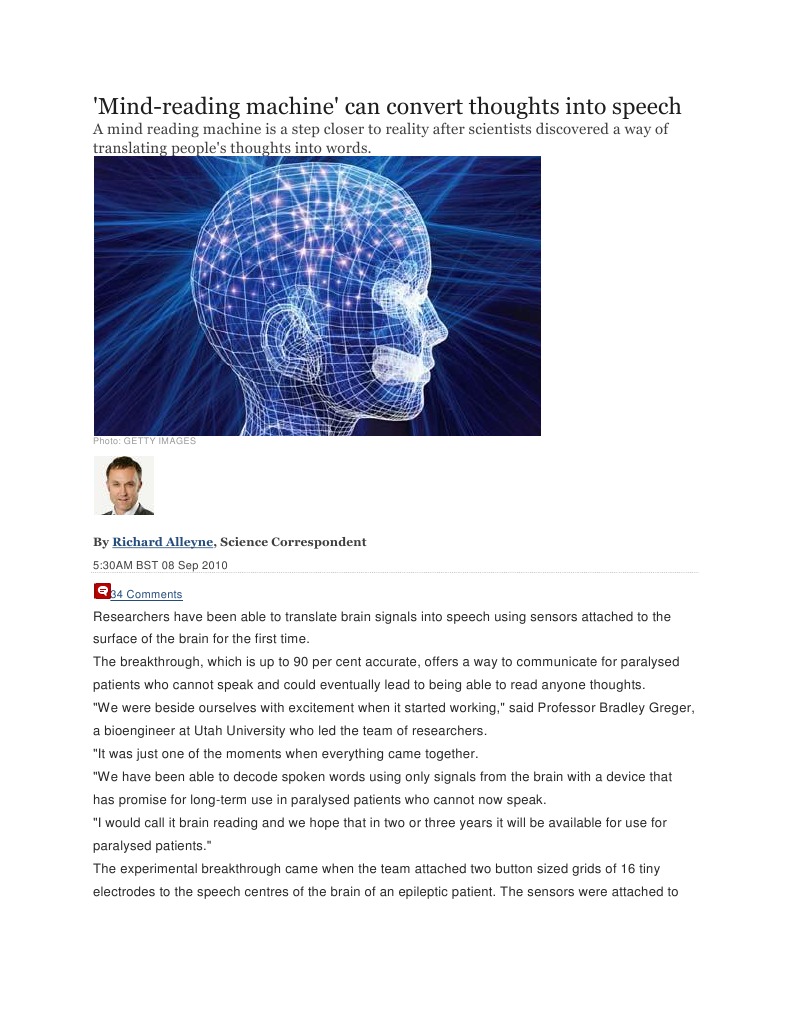 'Mind-reading machine' can convert thoughts into speech

A mind reading machine is a step closer to reality after scientists discovered a way of translating people's thoughts into words.

Photo: GETTY IMAGES

By Richard Alleyne, Science Correspondent

5:30AM BST 08 Sep 2010

34 Comments

Researchers have been able to translate brain signals into speech using sensors attached to the surface of the brain for the first time.

The breakthrough, which is up to 90 per cent accurate, offers a way to communicate for paralysed patients who cannot speak and could eventually lead to being able to read anyone thoughts.

"We were beside ourselves with excitement when it started working," said Professor Bradley Greger, a bioengineer at Utah University who led the team of researchers.

"It was just one of the moments when everything came together.

"We have been able to decode spoken words using only signals from the brain with a device that has promise for long-term use in paralysed patients who cannot now speak.

"I would call it brain reading and we hope that in two or three years it will be available for use for paralysed patients."

The experimental breakthrough came when the team attached two button sized grids of 16 tiny electrodes to the speech centres of the brain of an epileptic patient. The sensors were attached to